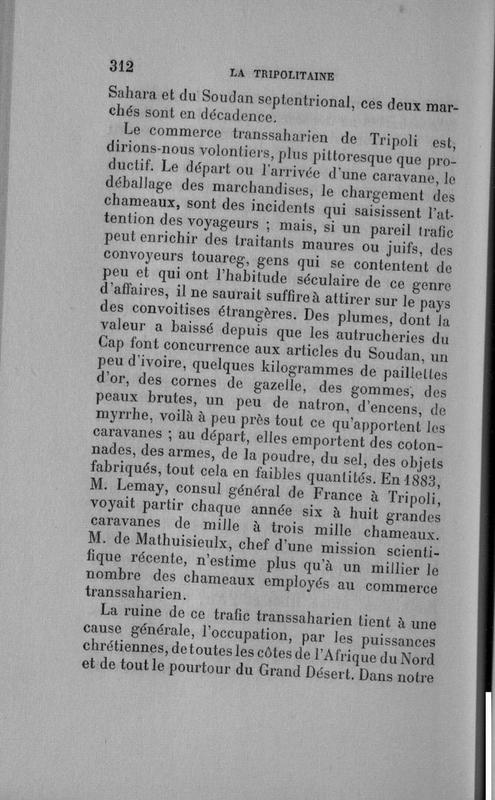 312 LA TRIPOLITAINE

Sahara et du Soudan septentrional, ces deux marchés sont en décadence.

Le commerce transsaharien de Tripoli est, dirions-nous volontiers, plus pittoresque que productif. Le départ ou l'arrivée d'une caravane, le déballage des marchandises, le chargement des chameaux, sont des incidents qui saisissent l'attention des voyageurs ; mais, si un pareil trafic peut enrichir des traitants maures ou juifs, des convoyeurs touareg, gens qui se contentent de peu et qui ont l'habitude séculaire de ce genre d'affaires, il ne saurait suffire à attirer sur le pays des convoitises étrangères. Des plumes, dont la valeur a baissé depuis que les autrucheries du Cap font concurrence aux articles du Soudan, un peu d'ivoire, quelques kilogrammes de paillettes d'or, des cornes de gazelle, des gommes, des peaux brutes, un peu de natron, d'encens, de myrrhe, voilà à peu près tout ce qu'apportent les caravanes ; au départ, elles emportent des cotonnades, des armes, de la poudre, du sel, des objets fabriqués, tout cela en faibles quantités. En 1883, M. Lemay, consul général de France à Tripoli, voyait partir chaque année six à huit grandes caravanes de mille à trois mille chameaux. M. de Mathuisieulx, chef d'une mission scientifique récente, n'estime plus qu'à un millier le nombre des chameaux employés au commerce transsaharien.

La ruine de ce trafic transsaharien tient à une cause générale, l'occupation, par les puissances chrétiennes, de toutes les côtes de l'Afrique du Nord et de tout le pourtour du Grand Désert. Dans notre